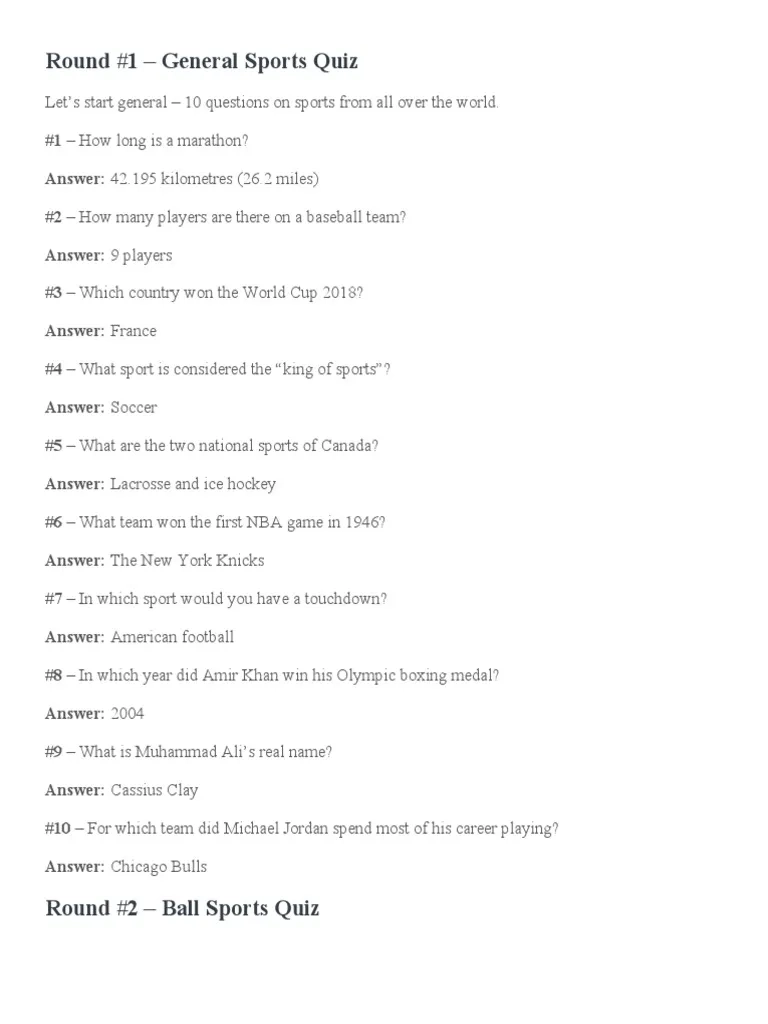 Round #1 – General Sports Quiz

Let's start general – 10 questions on sports from all over the world.

#1 – How long is a marathon?

Answer: 42.195 kilometres (26.2 miles)

#2 – How many players are there on a baseball team?

Answer: 9 players

#3 – Which country won the World Cup 2018?

Answer: France

#4 – What sport is considered the "king of sports"?

Answer: Soccer

#5 – What are the two national sports of Canada?

Answer: Lacrosse and ice hockey

#6 – What team won the first NBA game in 1946?

Answer: The New York Knicks

#7 – In which sport would you have a touchdown?

Answer: American football

#8 – In which year did Amir Khan win his Olympic boxing medal?

Answer: 2004

#9 – What is Muhammad Ali's real name?

Answer: Cassius Clay

#10 – For which team did Michael Jordan spend most of his career playing?

Answer: Chicago Bulls

Round #2 – Ball Sports Quiz